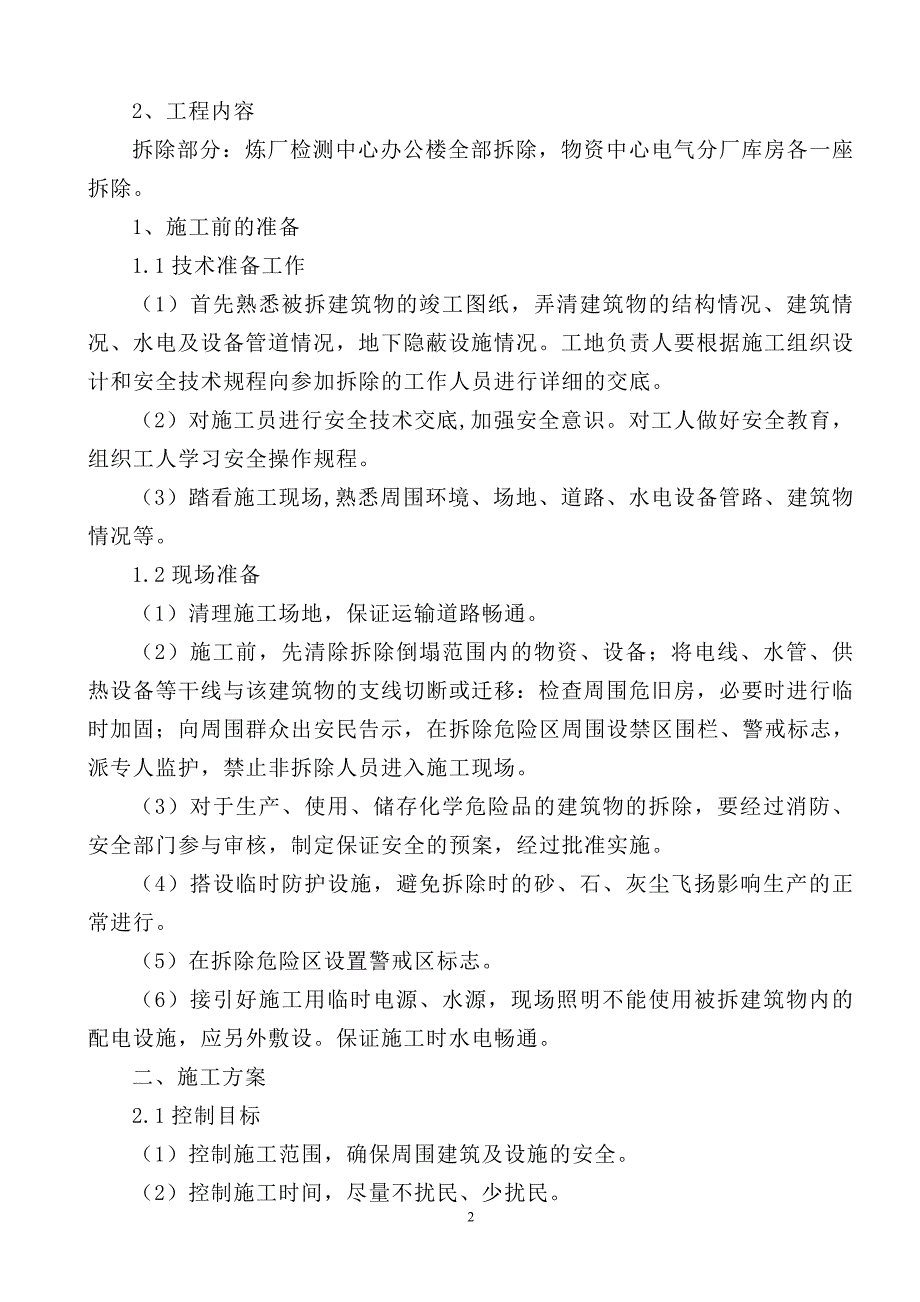 2、工程内容

拆除部分：炼厂检测中心办公楼全部拆除，物资中心电气分厂库房各一座拆除。

1、施工前的准备

1.1 技术准备工作

（1）首先熟悉被拆建筑物的竣工图纸，弄清建筑物的结构情况、建筑情况、水电及设备管道情况，地下隐蔽设施情况。工地负责人要根据施工组织设计和安全技术规程向参加拆除的工作人员进行详细的交底。

（2）对施工员进行安全技术交底,加强安全意识。对工人做好安全教育，组织工人学习安全操作规程。

（3）踏看施工现场,熟悉周围环境、场地、道路、水电设备管路、建筑物情况等。

1.2 现场准备

（1）清理施工场地，保证运输道路畅通。

（2）施工前，先清除拆除倒塌范围内的物资、设备；将电线、水管、供热设备等干线与该建筑物的支线切断或迁移：检查周围危旧房，必要时进行临时加固；向周围群众出安民告示，在拆除危险区周围设禁区围栏、警戒标志，派专人监护，禁止非拆除人员进入施工现场。

（3）对于生产、使用、储存化学危险品的建筑物的拆除，要经过消防、安全部门参与审核，制定保证安全的预案，经过批准实施。

（4）搭设临时防护设施，避免拆除时的砂、石、灰尘飞扬影响生产的正常进行。

（5）在拆除危险区设置警戒区标志。

（6）接引好施工用临时电源、水源，现场照明不能使用被拆建筑物内的配电设施，应另外敷设。保证施工时水电畅通。

二、施工方案

2.1 控制目标

（1）控制施工范围，确保周围建筑及设施的安全。

（2）控制施工时间，尽量不扰民、少扰民。

2